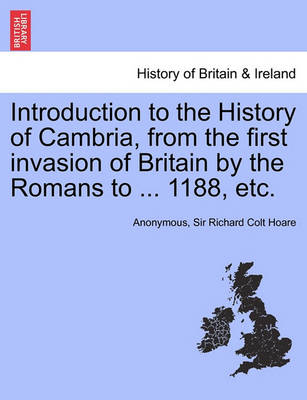 BRITISH LIBRARY

History of Britain & Ireland

Introduction to the History of Cambria, from the first invasion of Britain by the Romans to ... 1188, etc.

Anonymous, Sir Richard Colt Hoare